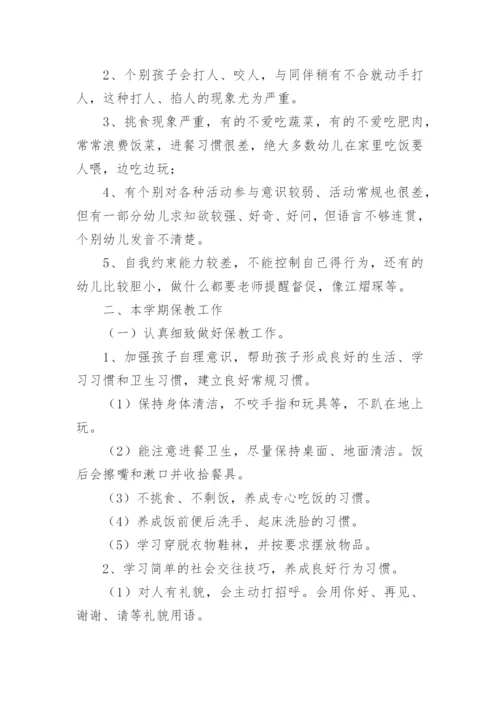 2、个别孩子会打人、咬人，与同伴稍有不合就动手打人，这种打人、掐人的现象尤为严重。

3、挑食现象严重，有的不爱吃蔬菜，有的不爱吃肥肉，常常浪费饭菜，进餐习惯很差，绝大多数幼儿在家里吃饭要人喂，边吃边玩；

4、有个别对各种活动参与意识较弱、活动常规也很差，但有一部分幼儿求知欲较强、好奇、好问，但语言不够连贯，个别幼儿发音不清楚。

5、自我约束能力较差，不能控制自己得行为，还有的幼儿比较胆小，做什么都要老师提醒督促，像江熠琛等。

二、本学期保教工作

（一）认真细致做好保教工作。

1、加强孩子自理意识，帮助孩子形成良好的生活、学习习惯和卫生习惯，建立良好常规习惯。

（1）保持身体清洁，不咬手指和玩具等，不趴在地上玩。

（2）能注意进餐卫生，尽量保持桌面、地面清洁。饭后会擦嘴和漱口并收拾餐具。

（3）不挑食、不剩饭，养成专心吃饭的习惯。

（4）养成饭前便后洗手、起床洗脸的习惯。

（5）学习穿脱衣物鞋袜，并按要求摆放物品。

2、学习简单的社会交往技巧，养成良好行为习惯。

（1）对人有礼貌，会主动打招呼。会用你好、再见、谢谢、请等礼貌用语。